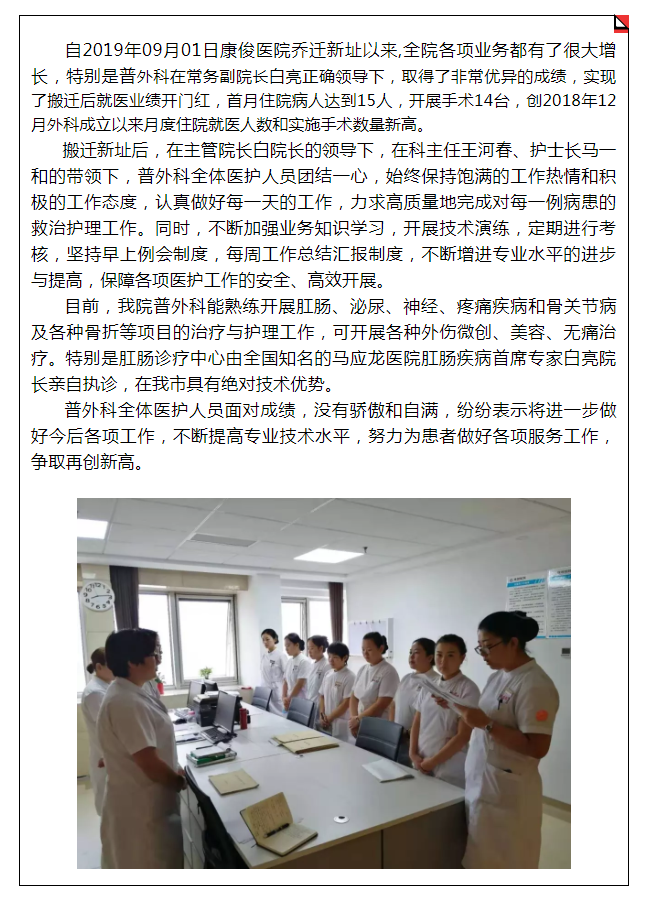 自2019年09月01日康俊医院乔迁新址以来,全院各项业务都有了很大增长，特别是普外科在常务副院长白亮正确领导下，取得了非常优异的成绩，实现了搬迁后就医业绩开门红，首月住院病人达到15人，开展手术14台，创2018年12月外科成立以来月度住院就医人数和实施手术数量新高。

搬迁新址后，在主管院长白院长的领导下，在科主任王河春、护士长马一和的带领下，普外科全体医护人员团结一心，始终保持饱满的工作热情和积极的工作态度，认真做好每一天的工作，力求高质量地完成对每一例病患的救治护理工作。同时，不断加强业务知识学习，开展技术演练，定期进行考核，坚持早上例会制度，每周工作总结汇报制度，不断增进专业水平的进步与提高，保障各项医护工作的安全、高效开展。

目前，我院普外科能熟练开展肛肠、泌尿、神经、疼痛疾病和骨关节病及各种骨折等项目的治疗与护理工作，可开展各种外伤微创、美容、无痛治疗。特别是肛肠诊疗中心由全国知名的马应龙医院肛肠疾病首席专家白亮院长亲自执诊，在我市具有绝对技术优势。

普外科全体医护人员面对成绩，没有骄傲和自满，纷纷表示将进一步做好今后各项工作，不断提高专业技术水平，努力为患者做好各项服务工作，争取再创新高。